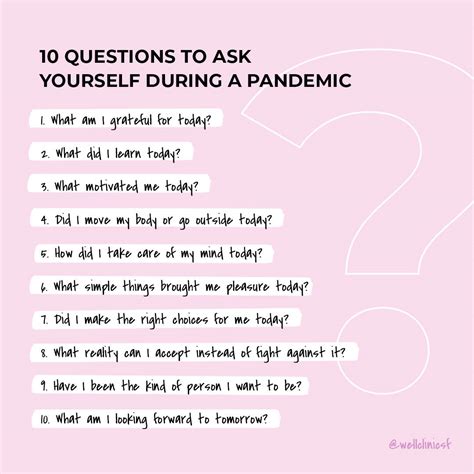 10 QUESTIONS TO ASK YOURSELF DURING A PANDEMIC

1. What am I grateful for today?

2. What did I learn today?

3. What motivated me today?

4. Did I move my body or go outside today?

5. How did I take care of my mind today?

6. What simple things brought me pleasure today?

7. Did I make the right choices for me today?

8. What reality can I accept instead of fight against it?

9. Have I been the kind of person I want to be?

10. What am I looking forward to tomorrow?

@wellclinicsf